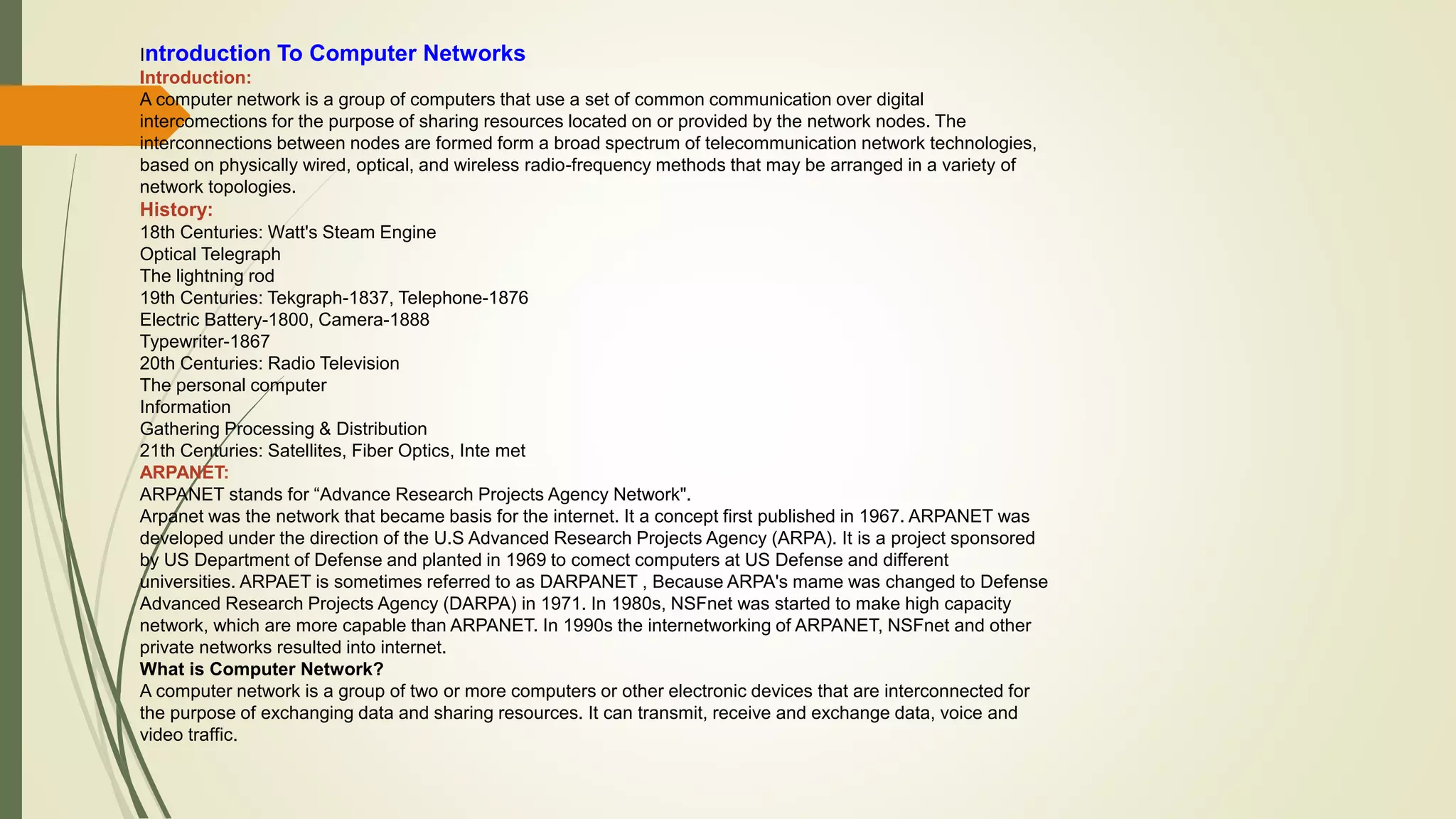 Introduction To Computer Networks
Introduction:
A computer network is a group of computers that use a set of common communication over digital intercomections for the purpose of sharing resources located on or provided by the network nodes. The interconnections between nodes are formed form a broad spectrum of telecommunication network technologies, based on physically wired, optical, and wireless radio-frequency methods that may be arranged in a variety of network topologies.
History:
18th Centuries: Watt's Steam Engine
Optical Telegraph
The lightning rod
19th Centuries: Tekgraph-1837, Telephone-1876
Electric Battery-1800, Camera-1888
Typewriter-1867
20th Centuries: Radio Television
The personal computer
Information
Gathering Processing & Distribution
21th Centuries: Satellites, Fiber Optics, Inte met
ARPANET:
ARPANET stands for “Advance Research Projects Agency Network".
Arpanet was the network that became basis for the internet. It a concept first published in 1967. ARPANET was developed under the direction of the U.S Advanced Research Projects Agency (ARPA). It is a project sponsored by US Department of Defense and planted in 1969 to comect computers at US Defense and different universities. ARPAET is sometimes referred to as DARPANET , Because ARPA's mame was changed to Defense Advanced Research Projects Agency (DARPA) in 1971. In 1980s, NSFnet was started to make high capacity network, which are more capable than ARPANET. In 1990s the internetworking of ARPANET, NSFnet and other private networks resulted into internet.
What is Computer Network?
A computer network is a group of two or more computers or other electronic devices that are interconnected for the purpose of exchanging data and sharing resources. It can transmit, receive and exchange data, voice and video traffic.